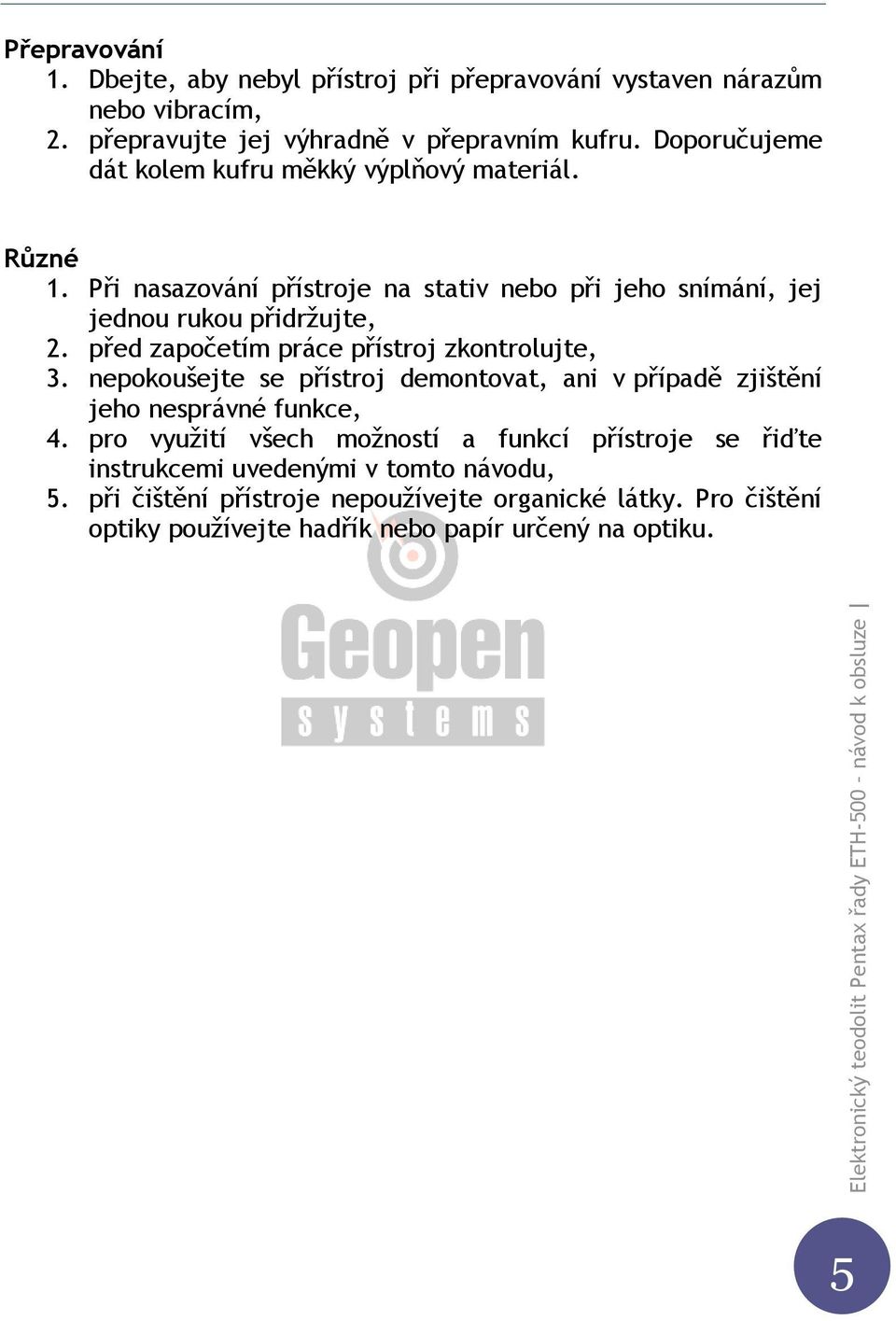 Přepravování
1. Dbejte, aby nebyl přístroj při přepravování vystaven nárazům nebo vibracím,
2. přepravujte jej výhradně v přepravním kufru. Doporučujeme dát kolem kufru měkký výplňový materiál.

Různé
1. Při nasazování přístroje na stativ nebo při jeho snímání, jej jednou rukou přidržujte,
2. před započetím práce přístroj zkontrolujte,
3. nepokoušejte se přístroj demontovat, ani v případě zjištění jeho nesprávné funkce,
4. pro využití všech možností a funkcí přístroje se řiďte instrukcemi uvedenými v tomto návodu,
5. při čištění přístroje nepoužívejte organické látky. Pro čištění optiky používejte hadřík nebo papír určený na optiku.

Geopen
systems

Elektronický teodolit Pentax řady ETH-500 - návod k obsluze |

5